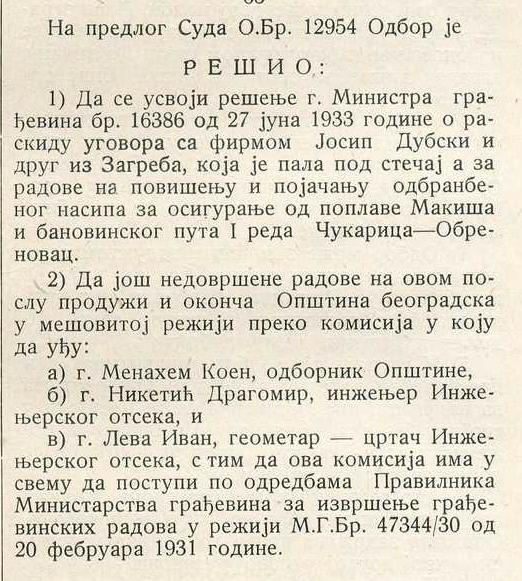 На предлог Суда О.Бр. 12954 Одбор је

РЕШИО:

1) Да се усвоји решење г. Министра грађевина бр. 16386 од 27 јуна 1933 године о раскиду уговора са фирмом Јосип Дубски и друг из Загреба, која је пала под стечај а за радове на повишењу и појачању одбранбеног насипа за осигурање од поплаве Макиша и бановинског пута I реда Чукарица—Обреновац.

2) Да још недовршене радове на овом послу продужи и оконча Општина београдска у мешовитој режији преко комисија у коју да уђу:

а) г. Менахем Коен, одборник Општине,

б) г. Никетић Драгомир, инжењер Инжењерског отсека, и

в) г. Лева Иван, геометар — цртач Инжењерског отсека, с тим да ова комисија има у свему да поступи по одредбама Правилника Министарства грађевина за извршење грађевинских радова у режији М.Г.Бр. 47344/30 од 20 фебруара 1931 године.